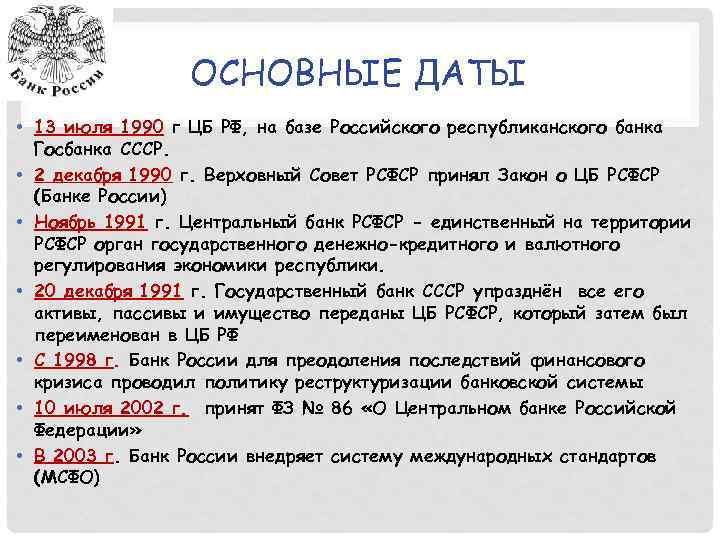 Банк России

ОСНОВНЫЕ ДАТЫ

• 13 июля 1990 г ЦБ РФ, на базе Российского республиканского банка Госбанка СССР.
• 2 декабря 1990 г. Верховный Совет РСФСР принял Закон о ЦБ РСФСР (Банке России)
• Ноябрь 1991 г. Центральный банк РСФСР - единственный на территории РСФСР орган государственного денежно-кредитного и валютного регулирования экономики республики.
• 20 декабря 1991 г. Государственный банк СССР упразднён все его активы, пассивы и имущество переданы ЦБ РСФСР, который затем был переименован в ЦБ РФ
• С 1998 г. Банк России для преодоления последствий финансового кризиса проводил политику реструктуризации банковской системы
• 10 июля 2002 г. принят ФЗ № 86 «О Центральном банке Российской Федерации»
• В 2003 г. Банк России внедряет систему международных стандартов (МСФО)